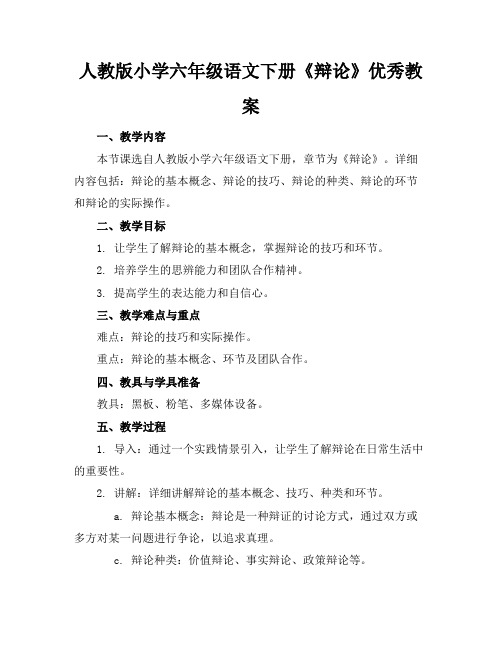 人教版小学六年级语文下册《辩论》优秀教案

一、教学内容

本节课选自人教版小学六年级语文下册，章节为《辩论》。详细内容包括：辩论的基本概念、辩论的技巧、辩论的种类、辩论的环节和辩论的实际操作。

二、教学目标

1. 让学生了解辩论的基本概念，掌握辩论的技巧和环节。

2. 培养学生的思辨能力和团队合作精神。

3. 提高学生的表达能力和自信心。

三、教学难点与重点

难点：辩论的技巧和实际操作。

重点：辩论的基本概念、环节及团队合作。

四、教具与学具准备

教具：黑板、粉笔、多媒体设备。

五、教学过程

1. 导入：通过一个实践情景引入，让学生了解辩论在日常生活中的重要性。

2. 讲解：详细讲解辩论的基本概念、技巧、种类和环节。

a. 辩论基本概念：辩论是一种辩证的讨论方式，通过双方或多方对某一问题进行争论，以追求真理。

c. 辩论种类：价值辩论、事实辩论、政策辩论等。